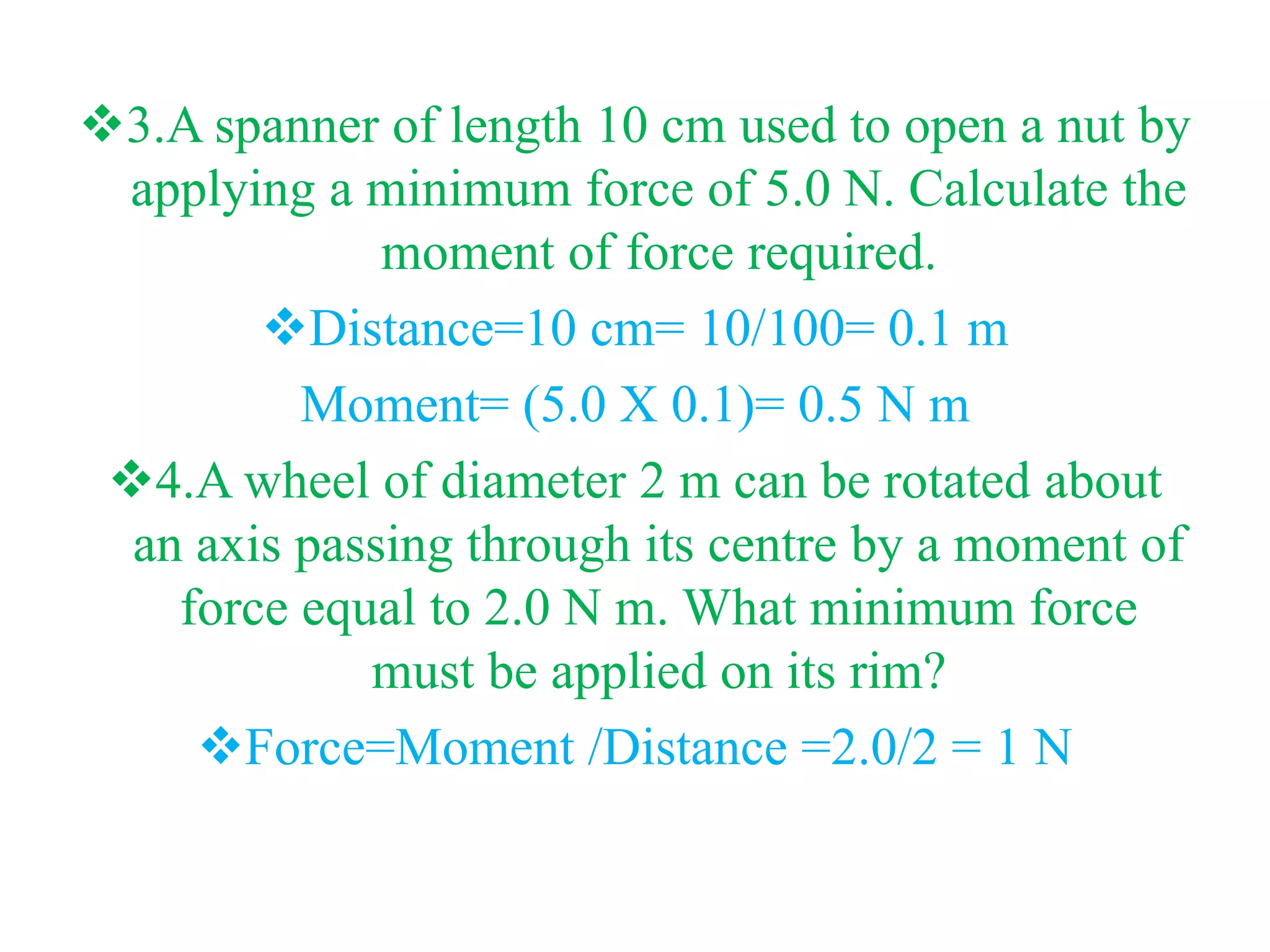 ❖3.A spanner of length 10 cm used to open a nut by applying a minimum force of 5.0 N. Calculate the moment of force required.

❖Distance=10 cm= 10/100= 0.1 m

Moment= (5.0 X 0.1)= 0.5 N m

❖4.A wheel of diameter 2 m can be rotated about an axis passing through its centre by a moment of force equal to 2.0 N m. What minimum force must be applied on its rim?

❖Force=Moment /Distance =2.0/2 = 1 N